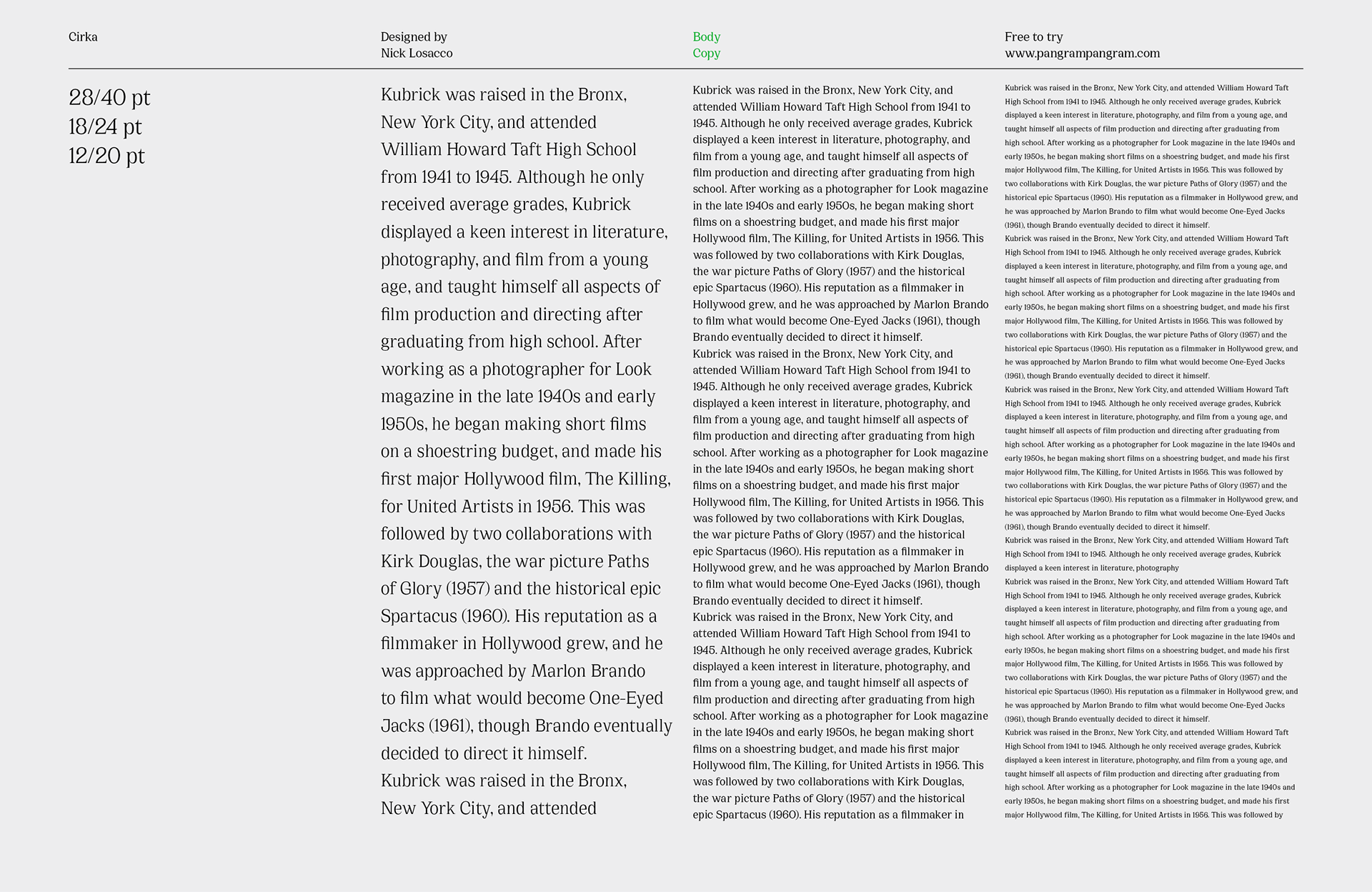 Cirka

Designed by
Nick Losacco

Body
Copy

Free to try
www.pangrampangram.com

28/40 pt
18/24 pt
12/20 pt

Kubrick was raised in the Bronx, New York City, and attended William Howard Taft High School from 1941 to 1945. Although he only received average grades, Kubrick displayed a keen interest in literature, photography, and film from a young age, and taught himself all aspects of film production and directing after graduating from high school. After working as a photographer for Look magazine in the late 1940s and early 1950s, he began making short films on a shoestring budget, and made his first major Hollywood film, The Killing, for United Artists in 1956. This was followed by two collaborations with Kirk Douglas, the war picture Paths of Glory (1957) and the historical epic Spartacus (1960). His reputation as a filmmaker in Hollywood grew, and he was approached by Marlon Brando to film what would become One-Eyed Jacks (1961), though Brando eventually decided to direct it himself.
Kubrick was raised in the Bronx, New York City, and attended

Kubrick was raised in the Bronx, New York City, and attended William Howard Taft High School from 1941 to 1945. Although he only received average grades, Kubrick displayed a keen interest in literature, photography, and film from a young age, and taught himself all aspects of film production and directing after graduating from high school. After working as a photographer for Look magazine in the late 1940s and early 1950s, he began making short films on a shoestring budget, and made his first major Hollywood film, The Killing, for United Artists in 1956. This was followed by two collaborations with Kirk Douglas, the war picture Paths of Glory (1957) and the historical epic Spartacus (1960). His reputation as a filmmaker in Hollywood grew, and he was approached by Marlon Brando to film what would become One-Eyed Jacks (1961), though Brando eventually decided to direct it himself.
Kubrick was raised in the Bronx, New York City, and attended William Howard Taft High School from 1941 to 1945. Although he only received average grades, Kubrick displayed a keen interest in literature, photography, and film from a young age, and taught himself all aspects of film production and directing after graduating from high school. After working as a photographer for Look magazine in the late 1940s and early 1950s, he began making short films on a shoestring budget, and made his first major Hollywood film, The Killing, for United Artists in 1956. This was followed by two collaborations with Kirk Douglas, the war picture Paths of Glory (1957) and the historical epic Spartacus (1960). His reputation as a filmmaker in Hollywood grew, and he was approached by Marlon Brando to film what would become One-Eyed Jacks (1961), though Brando eventually decided to direct it himself.
Kubrick was raised in the Bronx, New York City, and attended William Howard Taft High School from 1941 to 1945. Although he only received average grades, Kubrick displayed a keen interest in literature, photography, and film from a young age, and taught himself all aspects of film production and directing after graduating from high school. After working as a photographer for Look magazine in the late 1940s and early 1950s, he began making short films on a shoestring budget, and made his first major Hollywood film, The Killing, for United Artists in 1956. This was followed by two collaborations with Kirk Douglas, the war picture Paths of Glory (1957) and the historical epic Spartacus (1960). His reputation as a filmmaker in

Kubrick was raised in the Bronx, New York City, and attended William Howard Taft High School from 1941 to 1945. Although he only received average grades, Kubrick displayed a keen interest in literature, photography, and film from a young age, and taught himself all aspects of film production and directing after graduating from high school. After working as a photographer for Look magazine in the late 1940s and early 1950s, he began making short films on a shoestring budget, and made his first major Hollywood film, The Killing, for United Artists in 1956. This was followed by two collaborations with Kirk Douglas, the war picture Paths of Glory (1957) and the historical epic Spartacus (1960). His reputation as a filmmaker in Hollywood grew, and he was approached by Marlon Brando to film what would become One-Eyed Jacks (1961), though Brando eventually decided to direct it himself.
Kubrick was raised in the Bronx, New York City, and attended William Howard Taft High School from 1941 to 1945. Although he only received average grades, Kubrick displayed a keen interest in literature, photography, and film from a young age, and taught himself all aspects of film production and directing after graduating from high school. After working as a photographer for Look magazine in the late 1940s and early 1950s, he began making short films on a shoestring budget, and made his first major Hollywood film, The Killing, for United Artists in 1956. This was followed by two collaborations with Kirk Douglas, the war picture Paths of Glory (1957) and the historical epic Spartacus (1960). His reputation as a filmmaker in Hollywood grew, and he was approached by Marlon Brando to film what would become One-Eyed Jacks (1961), though Brando eventually decided to direct it himself.
Kubrick was raised in the Bronx, New York City, and attended William Howard Taft High School from 1941 to 1945. Although he only received average grades, Kubrick displayed a keen interest in literature, photography, and film from a young age, and taught himself all aspects of film production and directing after graduating from high school. After working as a photographer for Look magazine in the late 1940s and early 1950s, he began making short films on a shoestring budget, and made his first major Hollywood film, The Killing, for United Artists in 1956. This was followed by two collaborations with Kirk Douglas, the war picture Paths of Glory (1957) and the historical epic Spartacus (1960). His reputation as a filmmaker in Hollywood grew, and he was approached by Marlon Brando to film what would become One-Eyed Jacks (1961), though Brando eventually decided to direct it himself.
Kubrick was raised in the Bronx, New York City, and attended William Howard Taft High School from 1941 to 1945. Although he only received average grades, Kubrick displayed a keen interest in literature, photography
Kubrick was raised in the Bronx, New York City, and attended William Howard Taft High School from 1941 to 1945. Although he only received average grades, Kubrick displayed a keen interest in literature, photography, and film from a young age, and taught himself all aspects of film production and directing after graduating from high school. After working as a photographer for Look magazine in the late 1940s and early 1950s, he began making short films on a shoestring budget, and made his first major Hollywood film, The Killing, for United Artists in 1956. This was followed by two collaborations with Kirk Douglas, the war picture Paths of Glory (1957) and the historical epic Spartacus (1960). His reputation as a filmmaker in Hollywood grew, and he was approached by Marlon Brando to film what would become One-Eyed Jacks (1961), though Brando eventually decided to direct it himself.
Kubrick was raised in the Bronx, New York City, and attended William Howard Taft High School from 1941 to 1945. Although he only received average grades, Kubrick displayed a keen interest in literature, photography, and film from a young age, and taught himself all aspects of film production and directing after graduating from high school. After working as a photographer for Look magazine in the late 1940s and early 1950s, he began making short films on a shoestring budget, and made his first major Hollywood film, The Killing, for United Artists in 1956. This was followed by